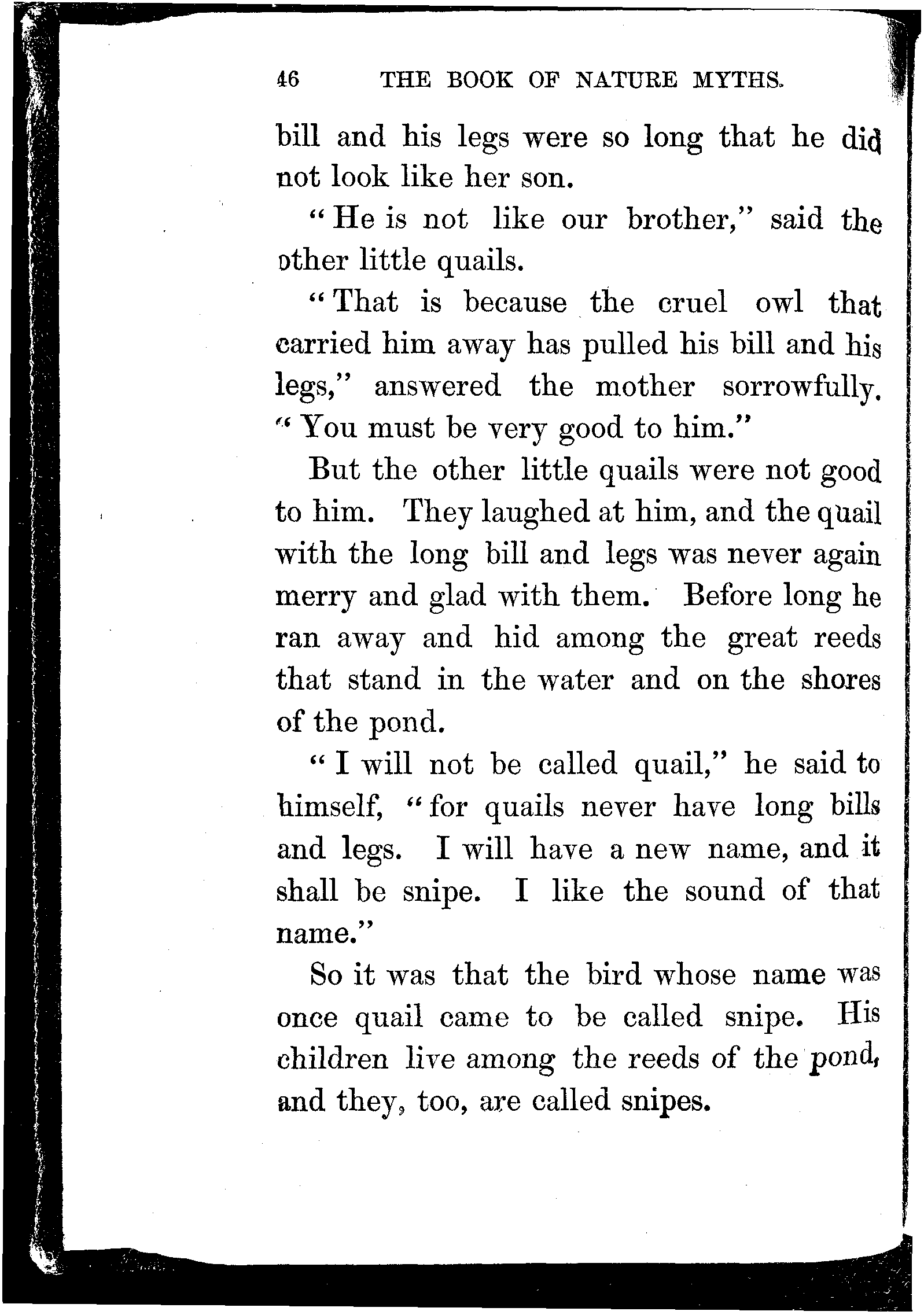 46 THE BOOK OF NATURE MYTHS.

bill and his legs were so long that he did not look like her son.

"He is not like our brother," said the other little quails.

"That is because the cruel owl that carried him away has pulled his bill and his legs," answered the mother sorrowfully. "You must be very good to him."

But the other little quails were not good to him. They laughed at him, and the quail with the long bill and legs was never again merry and glad with them. Before long he ran away and hid among the great reeds that stand in the water and on the shores of the pond.

"I will not be called quail," he said to himself, "for quails never have long bills and legs. I will have a new name, and it shall be snipe. I like the sound of that name."

So it was that the bird whose name was once quail came to be called snipe. His children live among the reeds of the pond, and they, too, are called snipes.